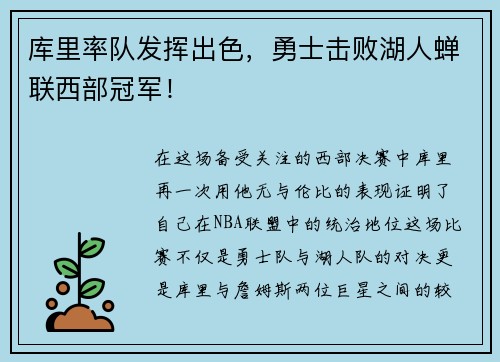 库里率队发挥出色，勇士击败湖人蝉联西部冠军！

在这场备受关注的西部决赛中库里再一次用他无与伦比的表现证明了自己在NBA联盟中的统治地位这场比赛不仅是勇士队与湖人队的对决更是库里与詹姆斯两位巨星之间的较